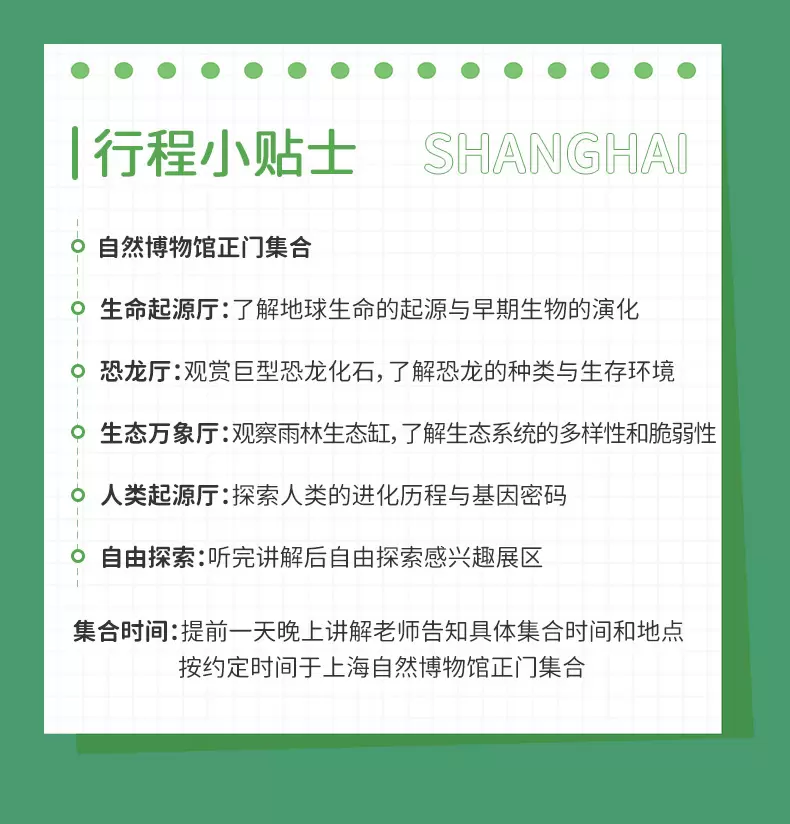 行程小贴士 SHANGHAI

自然博物馆正门集合

生命起源厅：了解地球生命的起源与早期生物的演化

恐龙厅：观赏巨型恐龙化石，了解恐龙的种类与生存环境

生态万象厅：观察雨林生态缸，了解生态系统的多样性和脆弱性

人类起源厅：探索人类的进化历程与基因密码

自由探索：听完讲解后自由探索感兴趣展区

集合时间：提前一天晚上讲解老师告知具体集合时间和地点
按约定时间于上海自然博物馆正门集合